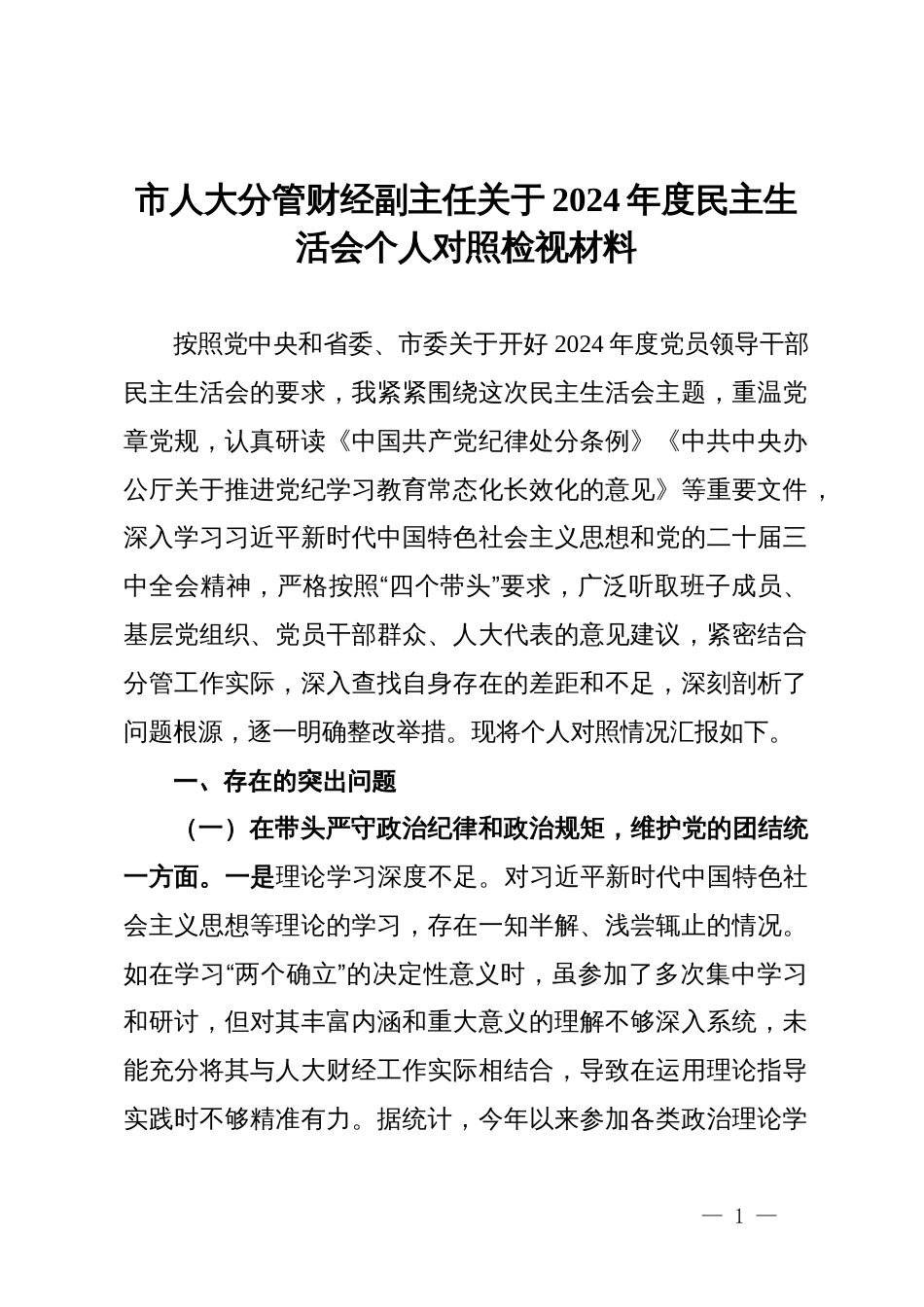 市人大分管财经副主任关于2024年度民主生活会个人对照检视材料

按照党中央和省委、市委关于开好2024年度党员领导干部民主生活会的要求，我紧紧围绕这次民主生活会主题，重温党章党规，认真研读《中国共产党纪律处分条例》《中共中央办公厅关于推进党纪学习教育常态化长效化的意见》等重要文件，深入学习习近平新时代中国特色社会主义思想和党的二十届三中全会精神，严格按照“四个带头”要求，广泛听取班子成员、基层党组织、党员干部群众、人大代表的意见建议，紧密结合分管工作实际，深入查找自身存在的差距和不足，深刻剖析了问题根源，逐一明确整改举措。现将个人对照情况汇报如下。

一、存在的突出问题

（一）在带头严守政治纪律和政治规矩，维护党的团结统一方面。一是理论学习深度不足。对习近平新时代中国特色社会主义思想等理论的学习，存在一知半解、浅尝辄止的情况。如在学习“两个确立”的决定性意义时，虽参加了多次集中学习和研讨，但对其丰富内涵和重大意义的理解不够深入系统，未能充分将其与人大财经工作实际相结合，导致在运用理论指导实践时不够精准有力。据统计，今年以来参加各类政治理论学

— 1 —